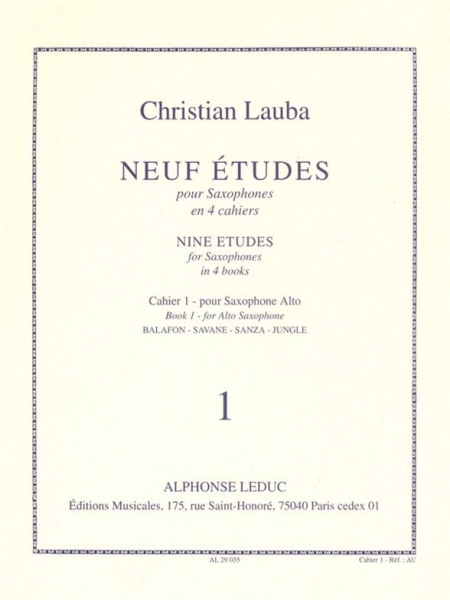 Christian Lauba

NEUF ÉTUDES
pour Saxophones
en 4 cahiers

NINE ETUDES
for Saxophones
in 4 books

Cahier 1 - pour Saxophone Alto
Book 1 - for Alto Saxophone
BALAFON - SAVANE - SANZA - JUNGLE

1

ALPHONSE LEDUC
Éditions Musicales, 175, rue Saint-Honoré, 75040 Paris cedex 01

AL 29 035

Cahier 1 - Réf. : AU